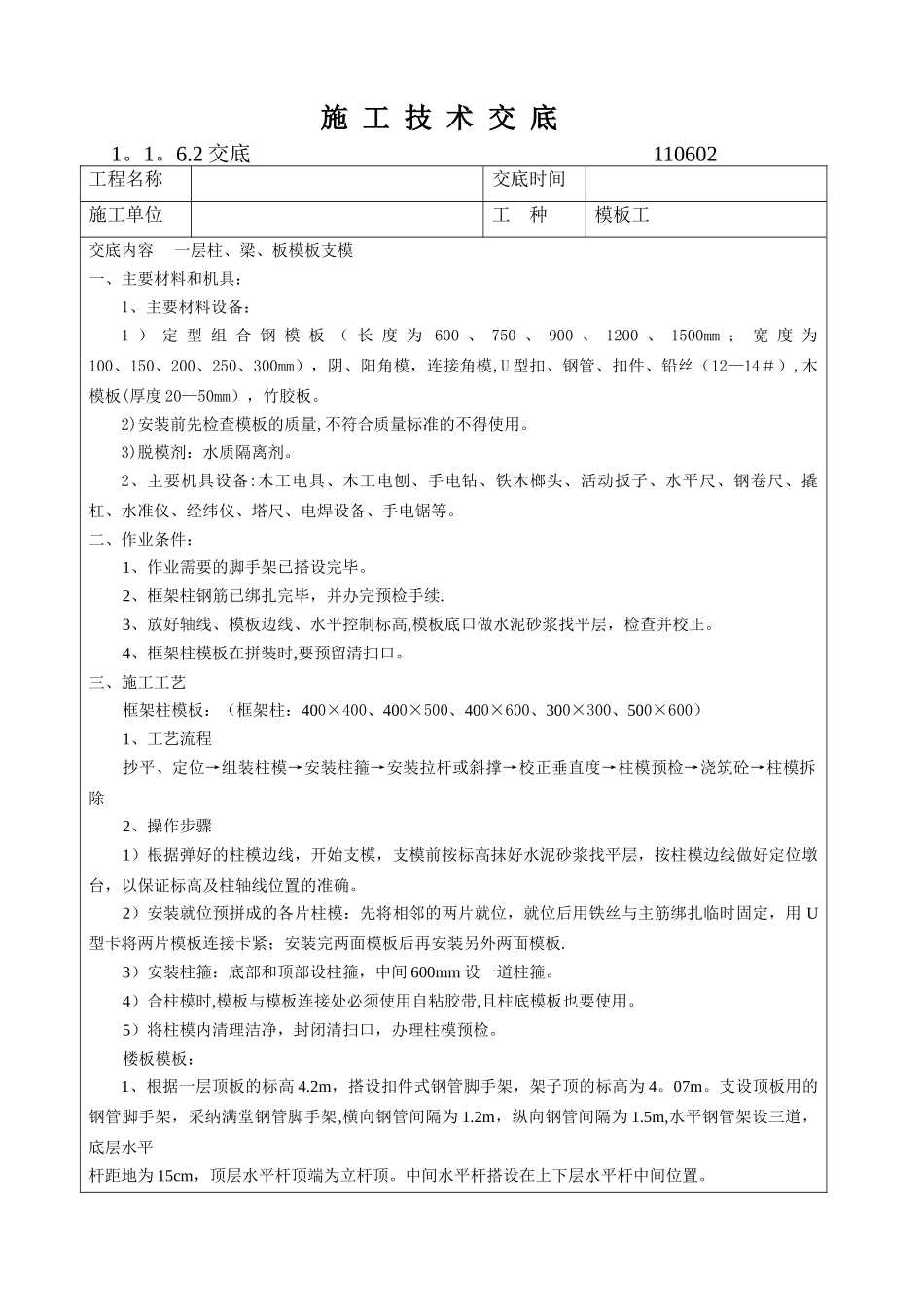 施 工 技 术 交 底

1。1。6.2 交底　　110602

| 工程名称 |  | 交底时间 |  |
|---|---|---|---|
| 施工单位 |  | 工　种 | 模板工 |

交底内容　一层柱、梁、板模板支模

一、主要材料和机具：

1、主要材料设备：

1）定型组合钢模板（长度为 600、750、900、1200、1500㎜；宽度为 100、150、200、250、300㎜），阴、阳角模，连接角模，U 型扣、钢管、扣件、铅丝（12—14＃），木模板(厚度 20—50㎜），竹胶板。

2)安装前先检查模板的质量,不符合质量标准的不得使用。

3)脱模剂：水质隔离剂。

2、主要机具设备:木工电具、木工电刨、手电钻、铁木榔头、活动扳子、水平尺、钢卷尺、撬杠、水准仪、经纬仪、塔尺、电焊设备、手电锯等。

二、作业条件：

1、作业需要的脚手架已搭设完毕。

2、框架柱钢筋已绑扎完毕，并办完预检手续.

3、放好轴线、模板边线、水平控制标高,模板底口做水泥砂浆找平层，检查并校正。

4、框架柱模板在拼装时,要预留清扫口。

三、施工工艺

框架柱模板：（框架柱：400×400、400×500、400×600、300×300、500×600）

1、工艺流程

抄平、定位→组装柱模→安装柱箍→安装拉杆或斜撑→校正垂直度→柱模预检→浇筑砼→柱模拆除

2、操作步骤

1）根据弹好的柱模边线，开始支模，支模前按标高抹好水泥砂浆找平层，按柱模边线做好定位墩台，以保证标高及柱轴线位置的准确。

2）安装就位预拼成的各片柱模：先将相邻的两片就位，就位后用铁丝与主筋绑扎临时固定，用 U 型卡将两片模板连接卡紧；安装完两面模板后再安装另外两面模板.

3）安装柱箍：底部和顶部设柱箍，中间 600mm 设一道柱箍。

4）合柱模时,模板与模板连接处必须使用自粘胶带,且柱底模板也要使用。

5）将柱模内清理洁净，封闭清扫口，办理柱模预检。

楼板模板：

1、根据一层顶板的标高 4.2m，搭设扣件式钢管脚手架，架子顶的标高为 4。07m。支设顶板用的钢管脚手架，采纳满堂钢管脚手架,横向钢管间隔为 1.2m，纵向钢管间隔为 1.5m,水平钢管架设三道，底层水平

杆距地为 15cm，顶层水平杆顶端为立杆顶。中间水平杆搭设在上下层水平杆中间位置。